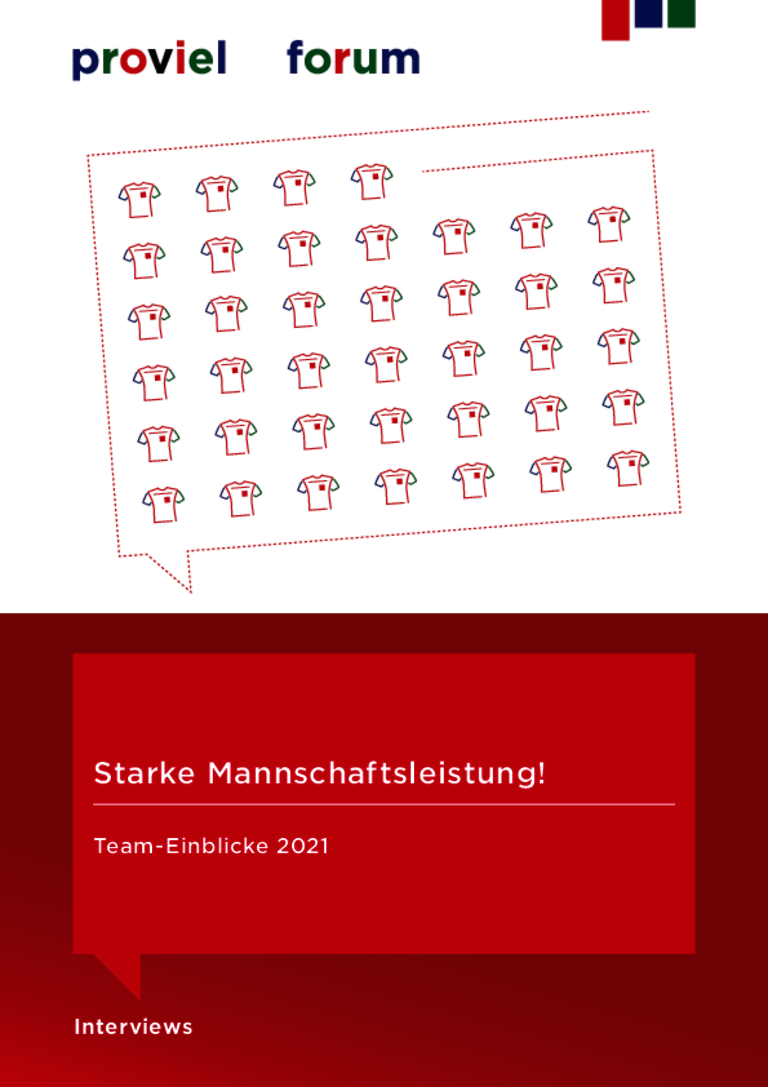 proviel forum

Starke Mannschaftsleistung!

Team-Einblicke 2021

Interviews